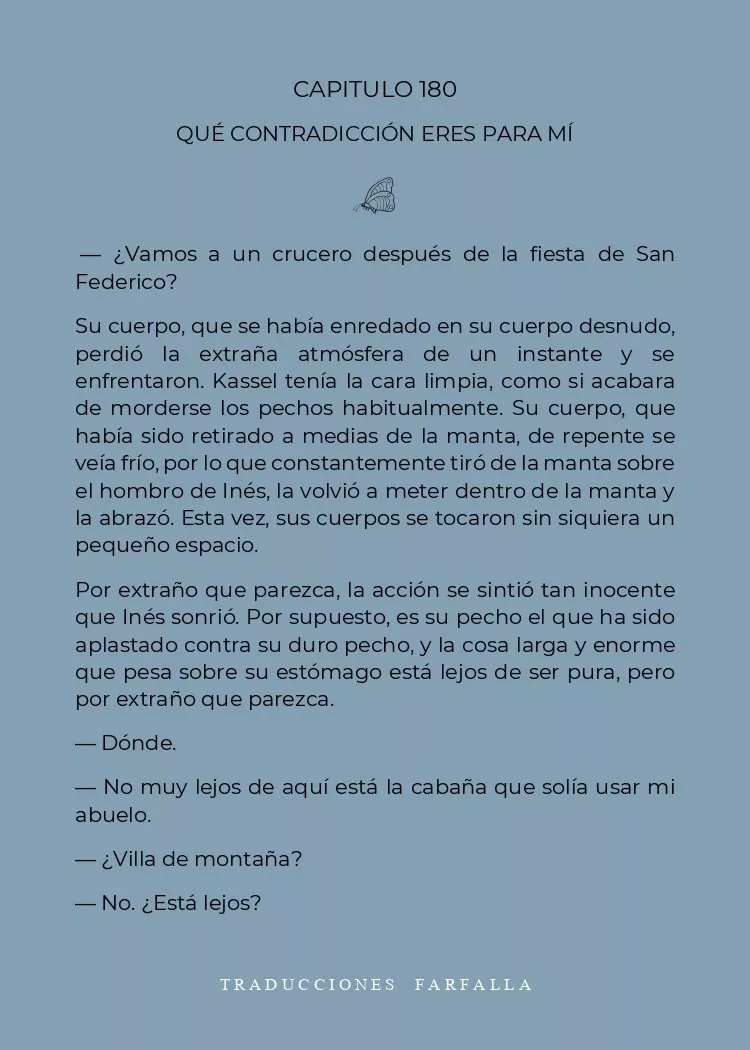 CAPITULO 180

QUÉ CONTRADICCIÓN ERES PARA MÍ

— ¿Vamos a un crucero después de la fiesta de San Federico?

Su cuerpo, que se había enredado en su cuerpo desnudo, perdió la extraña atmósfera de un instante y se enfrentaron. Kassel tenía la cara limpia, como si acabara de morderse los pechos habitualmente. Su cuerpo, que había sido retirado a medias de la manta, de repente se veía frío, por lo que constantemente tiró de la manta sobre el hombro de Inés, la volvió a meter dentro de la manta y la abrazó. Esta vez, sus cuerpos se tocaron sin siquiera un pequeño espacio.

Por extraño que parezca, la acción se sintió tan inocente que Inés sonrió. Por supuesto, es su pecho el que ha sido aplastado contra su duro pecho, y la cosa larga y enorme que pesa sobre su estómago está lejos de ser pura, pero por extraño que parezca.

— Dónde.

— No muy lejos de aquí está la cabaña que solía usar mi abuelo.

— ¿Villa de montaña?

— No. ¿Está lejos?

TRADUCCIONES FARFALLA